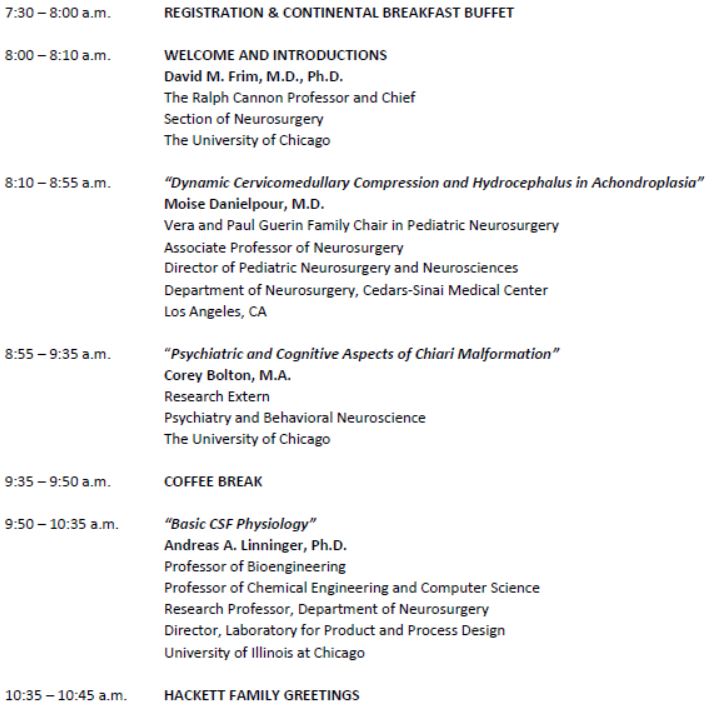 7:30 – 8:00 a.m. REGISTRATION & CONTINENTAL BREAKFAST BUFFET

8:00 – 8:10 a.m. WELCOME AND INTRODUCTIONS
David M. Frim, M.D., Ph.D.
The Ralph Cannon Professor and Chief
Section of Neurosurgery
The University of Chicago

8:10 – 8:55 a.m. "Dynamic Cervicomedullary Compression and Hydrocephalus in Achondroplasia"
Moise Danielpour, M.D.
Vera and Paul Guerin Family Chair in Pediatric Neurosurgery
Associate Professor of Neurosurgery
Director of Pediatric Neurosurgery and Neurosciences
Department of Neurosurgery, Cedars-Sinai Medical Center
Los Angeles, CA

8:55 – 9:35 a.m. "Psychiatric and Cognitive Aspects of Chiari Malformation"
Corey Bolton, M.A.
Research Extern
Psychiatry and Behavioral Neuroscience
The University of Chicago

9:35 – 9:50 a.m. COFFEE BREAK

9:50 – 10:35 a.m. "Basic CSF Physiology"
Andreas A. Linninger, Ph.D.
Professor of Bioengineering
Professor of Chemical Engineering and Computer Science
Research Professor, Department of Neurosurgery
Director, Laboratory for Product and Process Design
University of Illinois at Chicago

10:35 – 10:45 a.m. HACKETT FAMILY GREETINGS